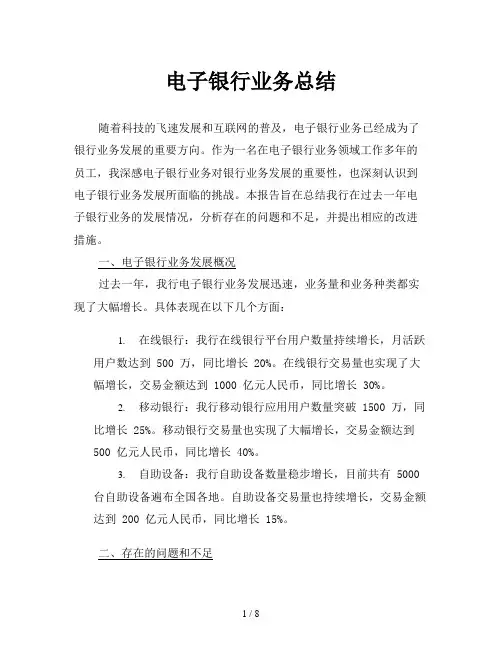 电子银行业务总结

随着科技的飞速发展和互联网的普及，电子银行业务已经成为了银行业务发展的重要方向。作为一名在电子银行业务领域工作多年的员工，我深感电子银行业务对银行业务发展的重要性，也深刻认识到电子银行业务发展所面临的挑战。本报告旨在总结我行在过去一年电子银行业务的发展情况，分析存在的问题和不足，并提出相应的改进措施。

一、电子银行业务发展概况

过去一年，我行电子银行业务发展迅速，业务量和业务种类都实现了大幅增长。具体表现在以下几个方面：

1. 在线银行：我行在线银行平台用户数量持续增长，月活跃用户数达到 500 万，同比增长 20%。在线银行交易量也实现了大幅增长，交易金额达到 1000 亿元人民币，同比增长 30%。

2. 移动银行：我行移动银行应用用户数量突破 1500 万，同比增长 25%。移动银行交易量也实现了大幅增长，交易金额达到 500 亿元人民币，同比增长 40%。

3. 自助设备：我行自助设备数量稳步增长，目前共有 5000 台自助设备遍布全国各地。自助设备交易量也持续增长，交易金额达到 200 亿元人民币，同比增长 15%。

二、存在的问题和不足

1 / 8